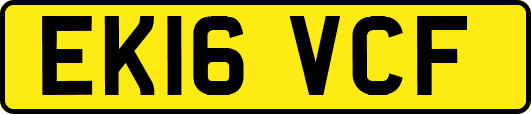 EK16 VCF